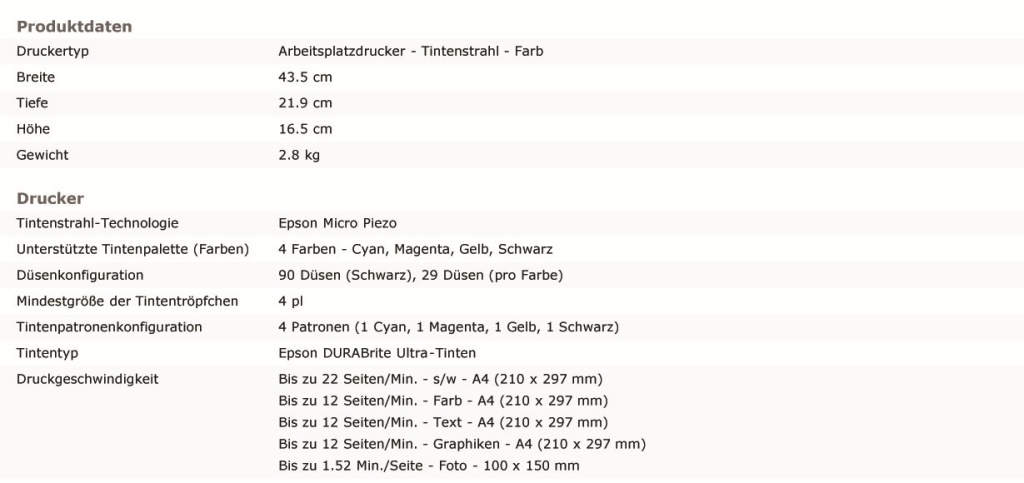 Produktdaten

| | |
|---|---|
| Druckertyp | Arbeitsplatzdrucker - Tintenstrahl - Farb |
| Breite | 43.5 cm |
| Tiefe | 21.9 cm |
| Höhe | 16.5 cm |
| Gewicht | 2.8 kg |

Drucker

| | |
|---|---|
| Tintenstrahl-Technologie | Epson Micro Piezo |
| Unterstützte Tintenpalette (Farben) | 4 Farben - Cyan, Magenta, Gelb, Schwarz |
| Düsenkonfiguration | 90 Düsen (Schwarz), 29 Düsen (pro Farbe) |
| Mindestgröße der Tintentröpfchen | 4 pl |
| Tintenpatronenkonfiguration | 4 Patronen (1 Cyan, 1 Magenta, 1 Gelb, 1 Schwarz) |
| Tintentyp | Epson DURABrite Ultra-Tinten |
| Druckgeschwindigkeit | Bis zu 22 Seiten/Min. - s/w - A4 (210 x 297 mm)<br>Bis zu 12 Seiten/Min. - Farb - A4 (210 x 297 mm)<br>Bis zu 12 Seiten/Min. - Text - A4 (210 x 297 mm)<br>Bis zu 12 Seiten/Min. - Graphiken - A4 (210 x 297 mm)<br>Bis zu 1.52 Min./Seite - Foto - 100 x 150 mm |